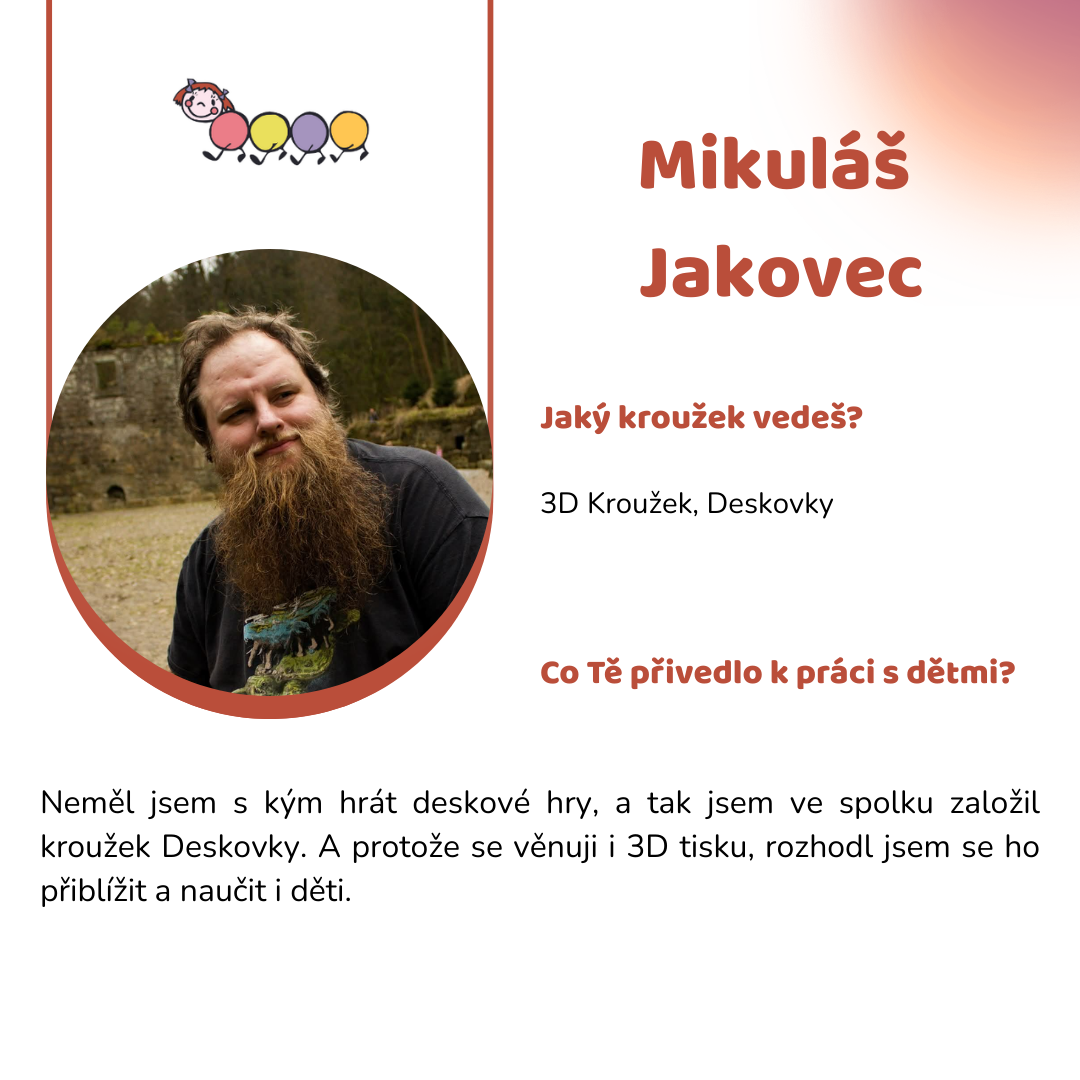 Mikuláš Jakovec

Jaký kroužek vedeš?

3D Kroužek, Deskovky

Co Tě přivedlo k práci s dětmi?

Neměl jsem s kým hrát deskové hry, a tak jsem ve spolku založil kroužek Deskovky. A protože se věnuji i 3D tisku, rozhodl jsem se ho přiblížit a naučit i děti.